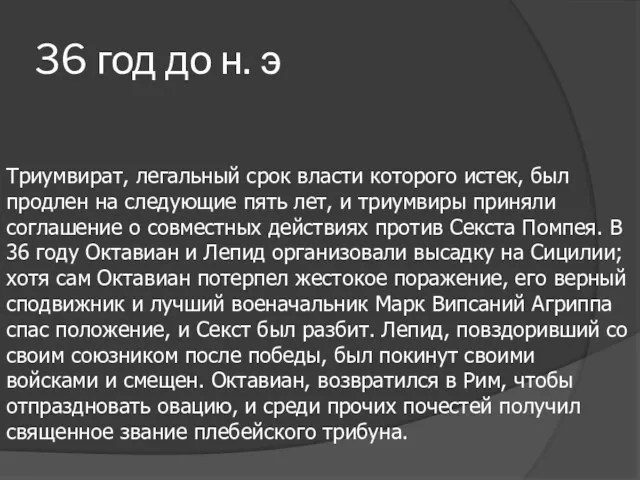 36 год до н. э

Триумвират, легальный срок власти которого истек, был продлен на следующие пять лет, и триумвиры приняли соглашение о совместных действиях против Секста Помпея. В 36 году Октавиан и Лепид организовали высадку на Сицилии; хотя сам Октавиан потерпел жестокое поражение, его верный сподвижник и лучший военачальник Марк Випсаний Агриппа спас положение, и Секст был разбит. Лепид, повздоривший со своим союзником после победы, был покинут своими войсками и смещен. Октавиан, возвратился в Рим, чтобы отпраздновать овацию, и среди прочих почестей получил священное звание плебейского трибуна.